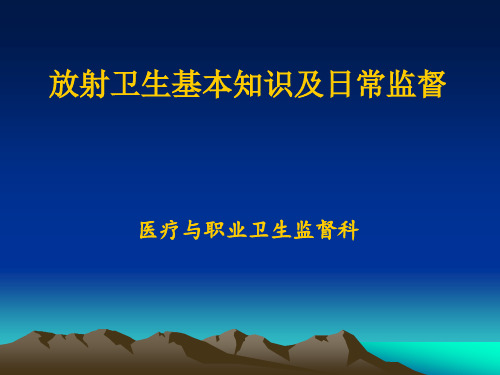 放射卫生基本知识及日常监督

医疗与职业卫生监督科